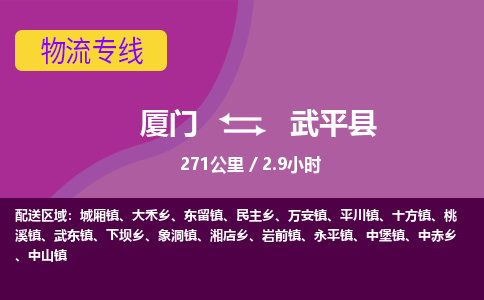 物流专线

厦门 武平县

271公里 / 2.9小时

配送区域：城厢镇、大禾乡、东留镇、民主乡、万安镇、平川镇、十方镇、桃溪镇、武东镇、下坝乡、象洞镇、湘店乡、岩前镇、永平镇、中堡镇、中赤乡、中山镇